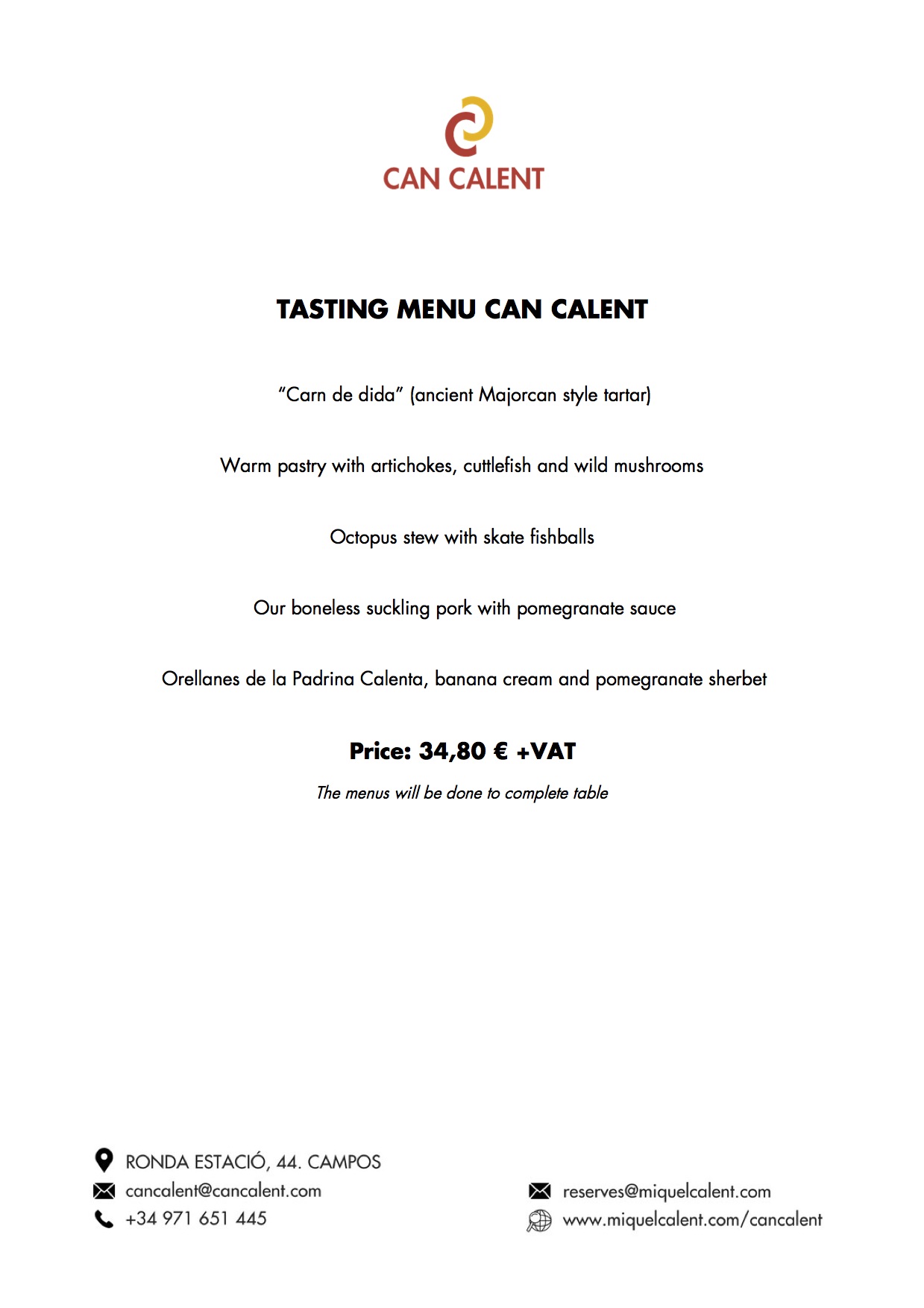 CAN CALENT

TASTING MENU CAN CALENT

"Carn de dida" (ancient Majorcan style tartar)

Warm pastry with artichokes, cuttlefish and wild mushrooms

Octopus stew with skate fishballs

Our boneless suckling pork with pomegranate sauce

Orellanes de la Padrina Calenta, banana cream and pomegranate sherbet

Price: 34,80 € +VAT

The menus will be done to complete table

RONDA ESTACIÓ, 44. CAMPOS
cancalent@cancalent.com
+34 971 651 445

reserves@miquelcalent.com
www.miquelcalent.com/cancalent